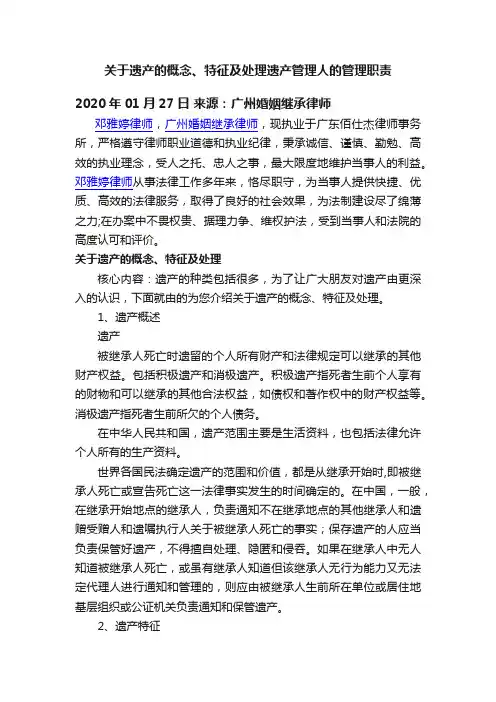 关于遗产的概念、特征及处理遗产管理人的管理职责

2020 年 01 月 27 日 来源：广州婚姻继承律师

邓雅婷律师，广州婚姻继承律师，现执业于广东佰仕杰律师事务所，严格遵守律师职业道德和执业纪律，秉承诚信、谨慎、勤勉、高效的执业理念，受人之托、忠人之事，最大限度地维护当事人的利益。邓雅婷律师从事法律工作多年来，恪尽职守，为当事人提供快捷、优质、高效的法律服务，取得了良好的社会效果，为法制建设尽了绵薄之力;在办案中不畏权贵、据理力争、维权护法，受到当事人和法院的高度认可和评价。

关于遗产的概念、特征及处理

核心内容：遗产的种类包括很多，为了让广大朋友对遗产由更深入的认识，下面就由的为您介绍关于遗产的概念、特征及处理。

1、遗产概述

遗产

被继承人死亡时遗留的个人所有财产和法律规定可以继承的其他财产权益。包括积极遗产和消极遗产。积极遗产指死者生前个人享有的财物和可以继承的其他合法权益，如债权和著作权中的财产权益等。消极遗产指死者生前所欠的个人债务。

在中华人民共和国，遗产范围主要是生活资料，也包括法律允许个人所有的生产资料。

世界各国民法确定遗产的范围和价值，都是从继承开始时,即被继承人死亡或宣告死亡这一法律事实发生的时间确定的。在中国，一般，在继承开始地点的继承人，负责通知不在继承地点的其他继承人和遗赠受赠人和遗嘱执行人关于被继承人死亡的事实；保存遗产的人应当负责保管好遗产，不得擅自处理、隐匿和侵吞。如果在继承人中无人知道被继承人死亡，或虽有继承人知道但该继承人无行为能力又无法定代理人进行通知和管理的，则应由被继承人生前所在单位或居住地基层组织或公证机关负责通知和保管遗产。

2、遗产特征